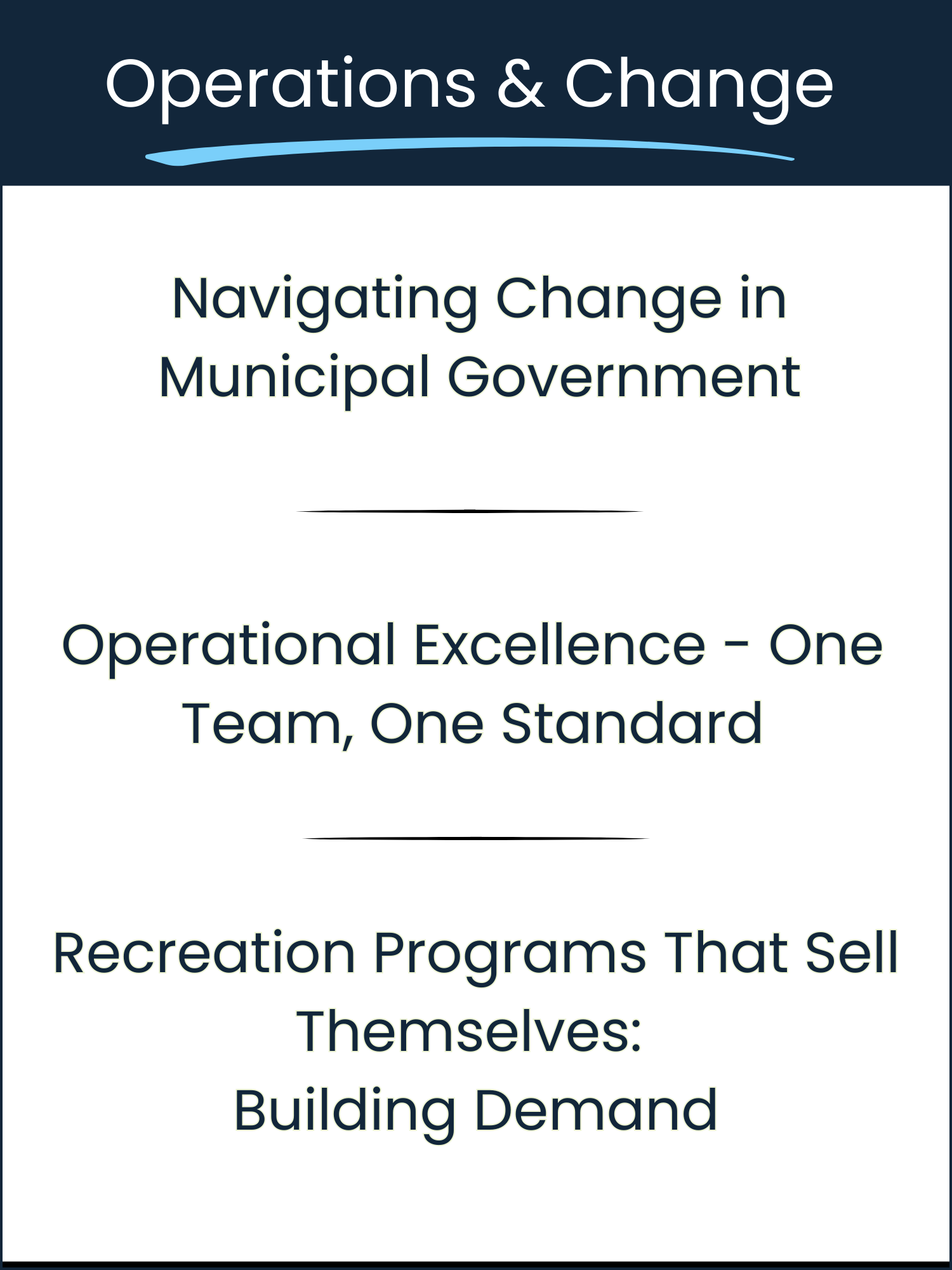 Operations & Change

Navigating Change in Municipal Government

Operational Excellence - One Team, One Standard

Recreation Programs That Sell Themselves:
Building Demand